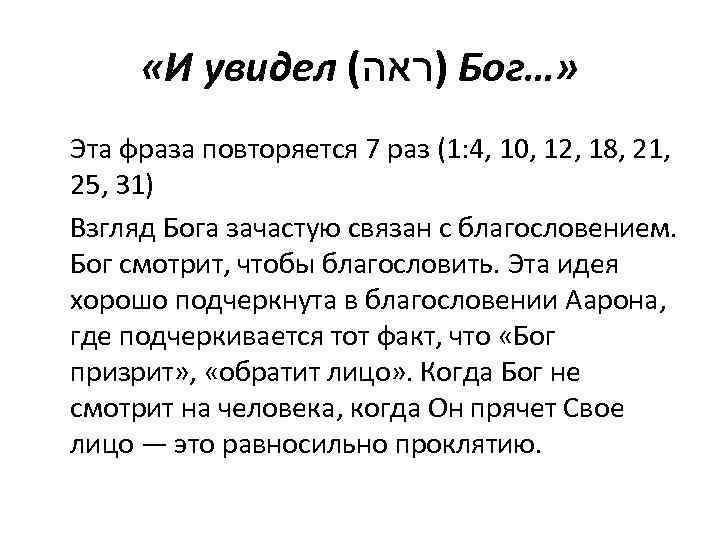 «И увидел (ראה) Бог…»

Эта фраза повторяется 7 раз (1:4, 10, 12, 18, 21, 25, 31)

Взгляд Бога зачастую связан с благословением. Бог смотрит, чтобы благословить. Эта идея хорошо подчеркнута в благословении Аарона, где подчеркивается тот факт, что «Бог призрит», «обратит лицо». Когда Бог не смотрит на человека, когда Он прячет Свое лицо — это равносильно проклятию.